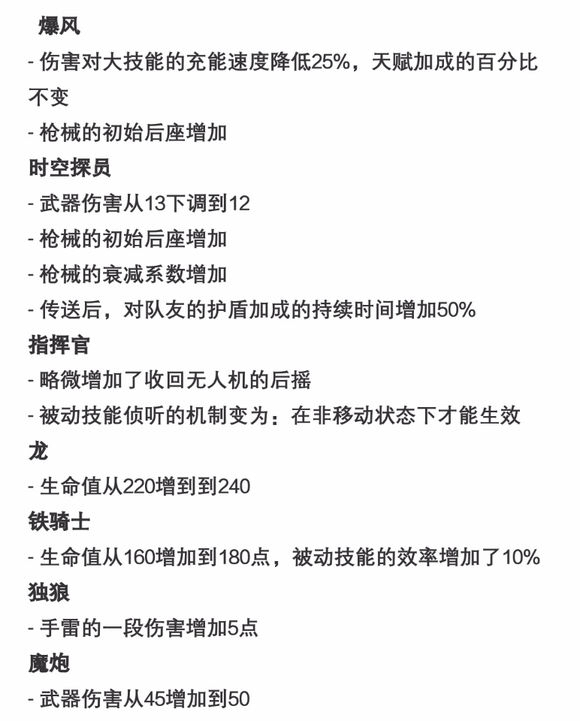 爆风
- 伤害对大技能的充能速度降低25%，天赋加成的百分比不变
- 枪械的初始后座增加
时空探员
- 武器伤害从13下调到12
- 枪械的初始后座增加
- 枪械的衰减系数增加
- 传送后，对队友的护盾加成的持续时间增加50%
指挥官
- 略微增加了收回无人机的后摇
- 被动技能侦听的机制变为：在非移动状态下才能生效
龙
- 生命值从220增到到240
铁骑士
- 生命值从160增加到180点，被动技能的效率增加了10%
独狼
- 手雷的一段伤害增加5点
魔炮
- 武器伤害从45增加到50